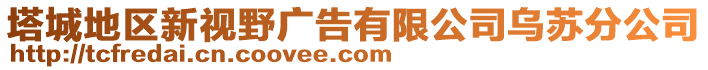 塔城地区新视野广告有限公司乌苏分公司
http://tcfredai.cn.coovee.com